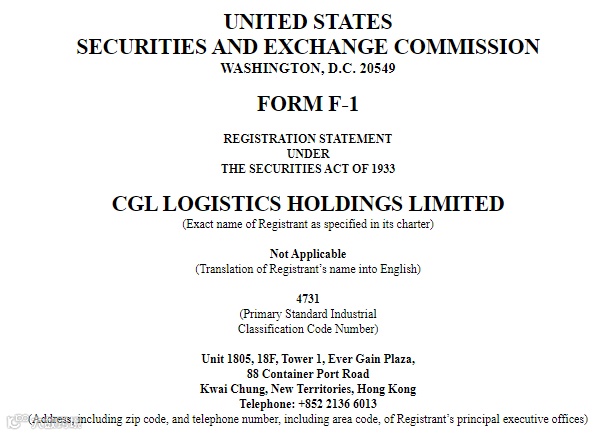 UNITED STATES
SECURITIES AND EXCHANGE COMMISSION
WASHINGTON, D.C. 20549

FORM F-1

REGISTRATION STATEMENT
UNDER
THE SECURITIES ACT OF 1933

CGL LOGISTICS HOLDINGS LIMITED
(Exact name of Registrant as specified in its charter)

Not Applicable
(Translation of Registrant's name into English)

4731
(Primary Standard Industrial Classification Code Number)

Unit 1805, 18F, Tower 1, Ever Gain Plaza,
88 Container Port Road
Kwai Chung, New Territories, Hong Kong
Telephone: +852 2136 6013
(Address, including zip code, and telephone number, including area code, of Registrant's principal executive offices)